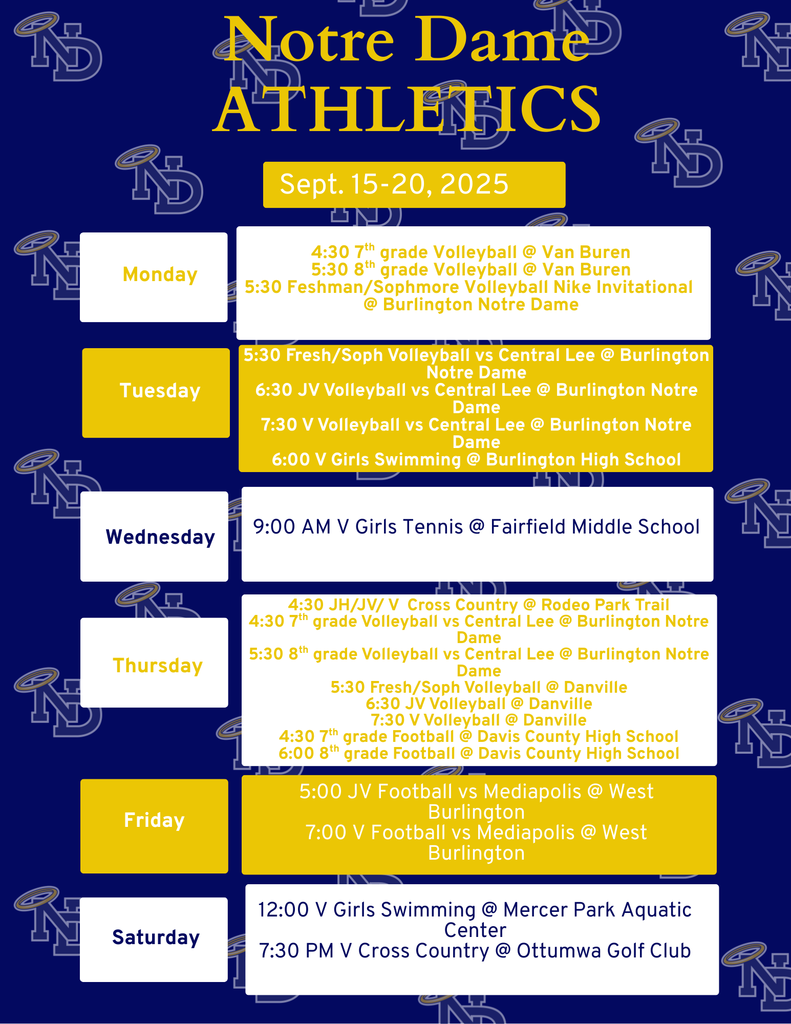 Notre Dame
ATHLETICS

Sept. 15-20, 2025

Monday

4:30 7$^{th}$ grade Volleyball @ Van Buren
5:30 8$^{th}$ grade Volleyball @ Van Buren
5:30 Feshman/Sophmore Volleyball Nike Invitational @ Burlington Notre Dame

Tuesday

5:30 Fresh/Soph Volleyball vs Central Lee @ Burlington Notre Dame
6:30 JV Volleyball vs Central Lee @ Burlington Notre Dame
7:30 V Volleyball vs Central Lee @ Burlington Notre Dame
6:00 V Girls Swimming @ Burlington High School

Wednesday

9:00 AM V Girls Tennis @ Fairfield Middle School

Thursday

4:30 JH/JV/ V Cross Country @ Rodeo Park Trail
4:30 7$^{th}$ grade Volleyball vs Central Lee @ Burlington Notre Dame
5:30 8$^{th}$ grade Volleyball vs Central Lee @ Burlington Notre Dame
5:30 Fresh/Soph Volleyball @ Danville
6:30 JV Volleyball @ Danville
7:30 V Volleyball @ Danville
4:30 7$^{th}$ grade Football @ Davis County High School
6:00 8$^{th}$ grade Football @ Davis County High School

Friday

5:00 JV Football vs Mediapolis @ West Burlington
7:00 V Football vs Mediapolis @ West Burlington

Saturday

12:00 V Girls Swimming @ Mercer Park Aquatic Center
7:30 PM V Cross Country @ Ottumwa Golf Club